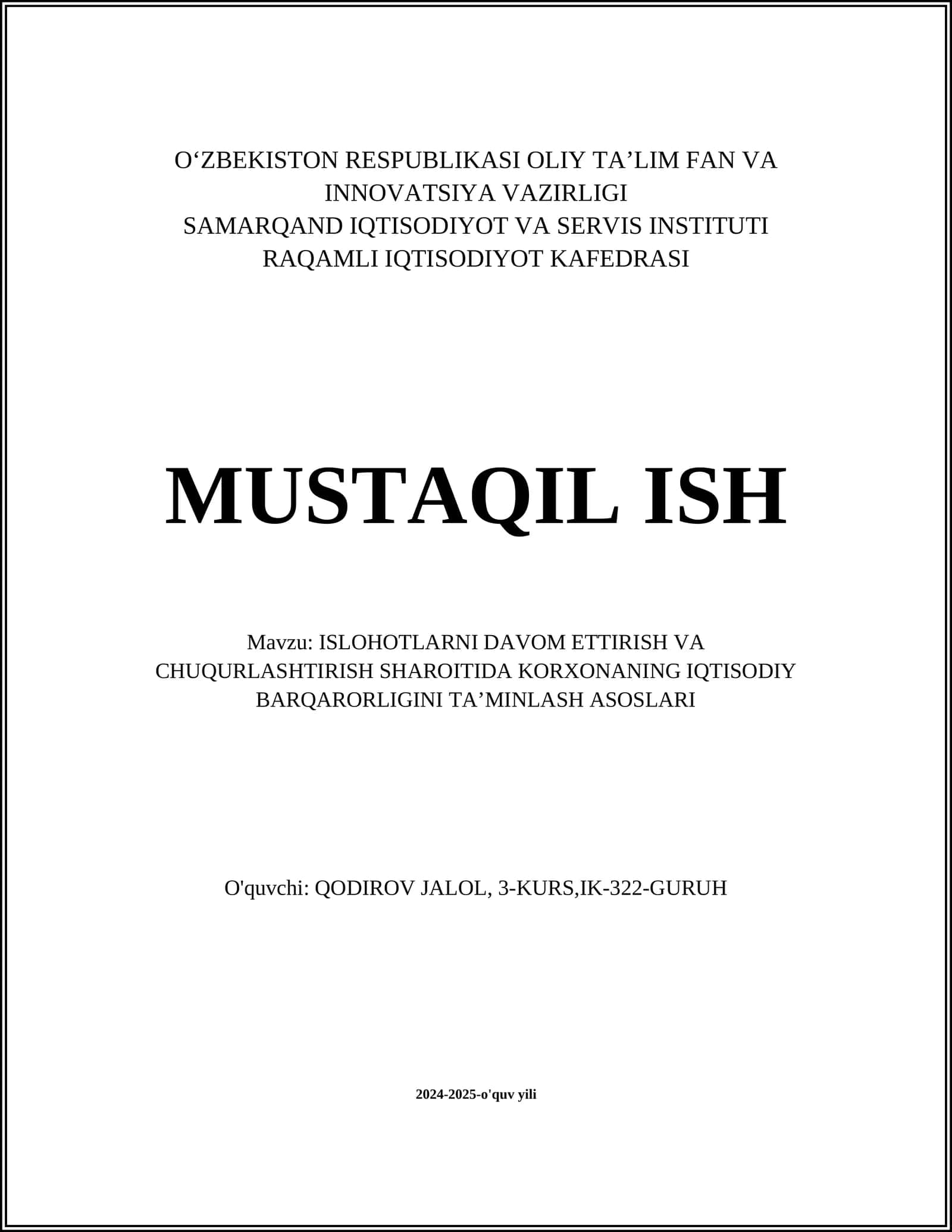 O‘ZBEKISTON RESPUBLIKASI OLIY TA’LIM FAN VA INNOVATSIYA VAZIRLIGI
SAMARQAND IQTISODIYOT VA SERVIS INSTITUTI
RAQAMLI IQTISODIYOT KAFEDRASI

MUSTAQIL ISH

Mavzu: ISLOHOTLARNI DAVOM ETTIRISH VA CHUQURLASHTIRISH SHAROITIDA KORXONANING IQTISODIY BARQARORLIGINI TA’MINLASH ASOSLARI

O'quvchi: QODIROV JALOL, 3-KURS,IK-322-GURUH

2024-2025-o'quv yili